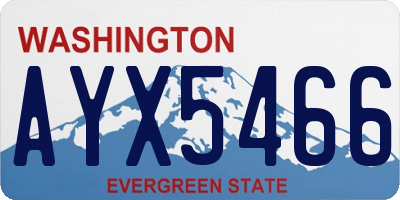 WASHINGTON

AYX5466

EVERGREEN STATE